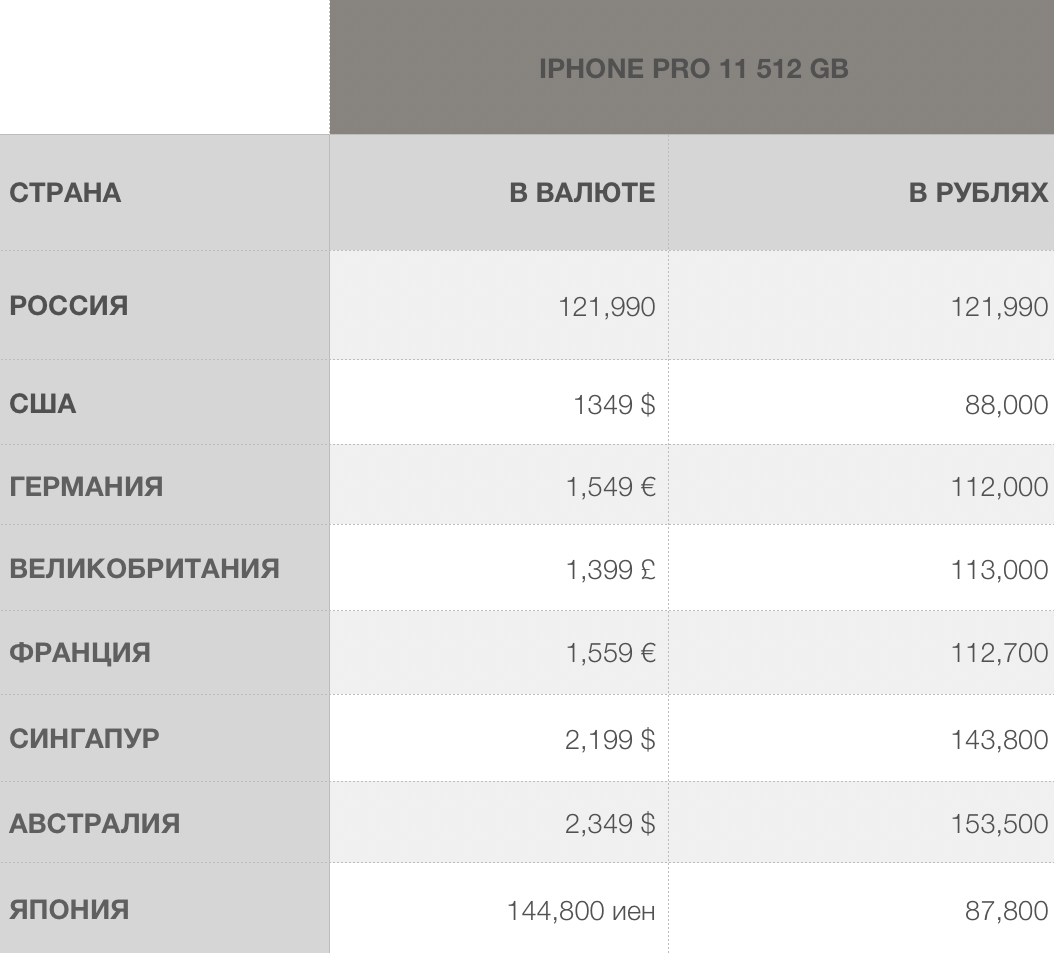 | | IPHONE PRO 11 512 GB | |
|---|---|---|
| СТРАНА | В ВАЛЮТЕ | В РУБЛЯХ |
| РОССИЯ | 121,990 | 121,990 |
| США | 1349 $ | 88,000 |
| ГЕРМАНИЯ | 1,549 € | 112,000 |
| ВЕЛИКОБРИТАНИЯ | 1,399 £ | 113,000 |
| ФРАНЦИЯ | 1,559 € | 112,700 |
| СИНГАПУР | 2,199 $ | 143,800 |
| АВСТРАЛИЯ | 2,349 $ | 153,500 |
| ЯПОНИЯ | 144,800 иен | 87,800 |